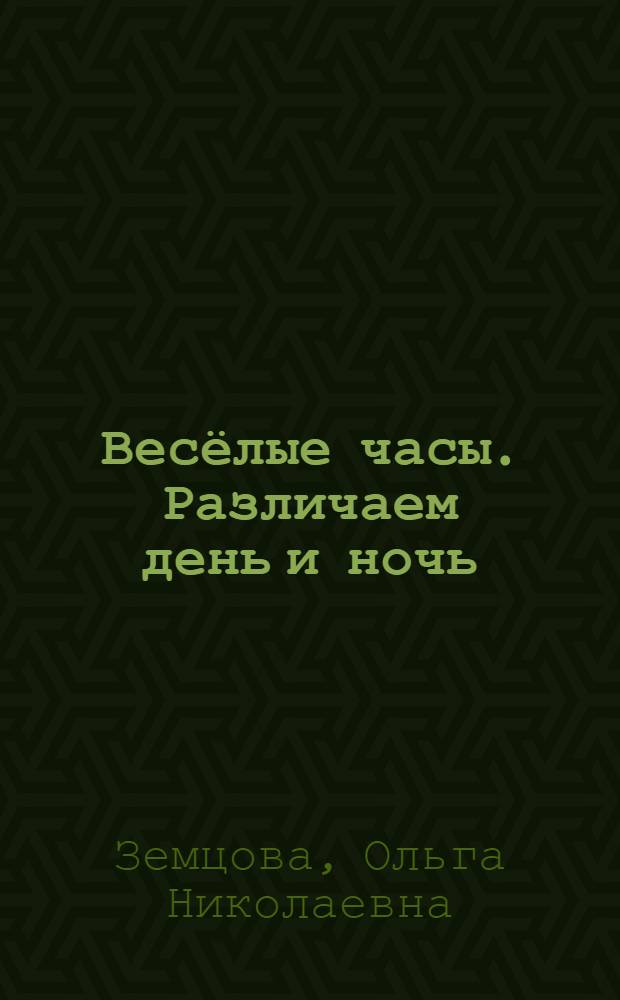 Весёлые часы. Различаем день и ночь

Земцова, Ольга Николаевна